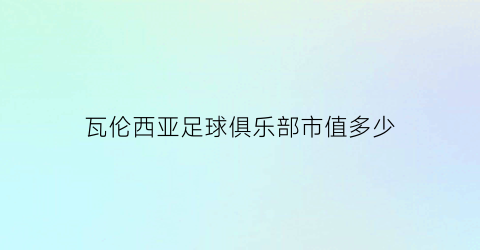 瓦伦西亚足球俱乐部市值多少